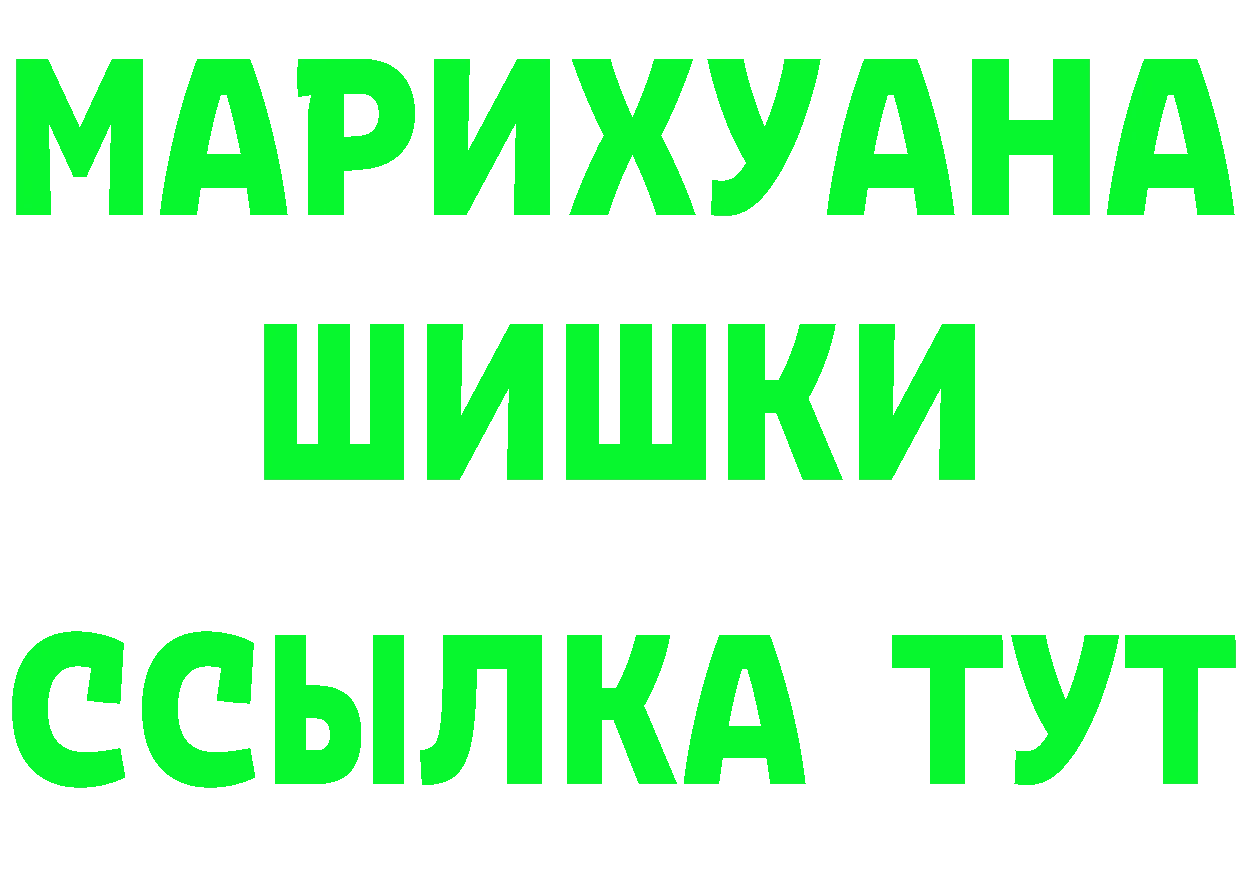 МАРИХУАНА
ШИШКИ
ССЫЛКА ТУТ